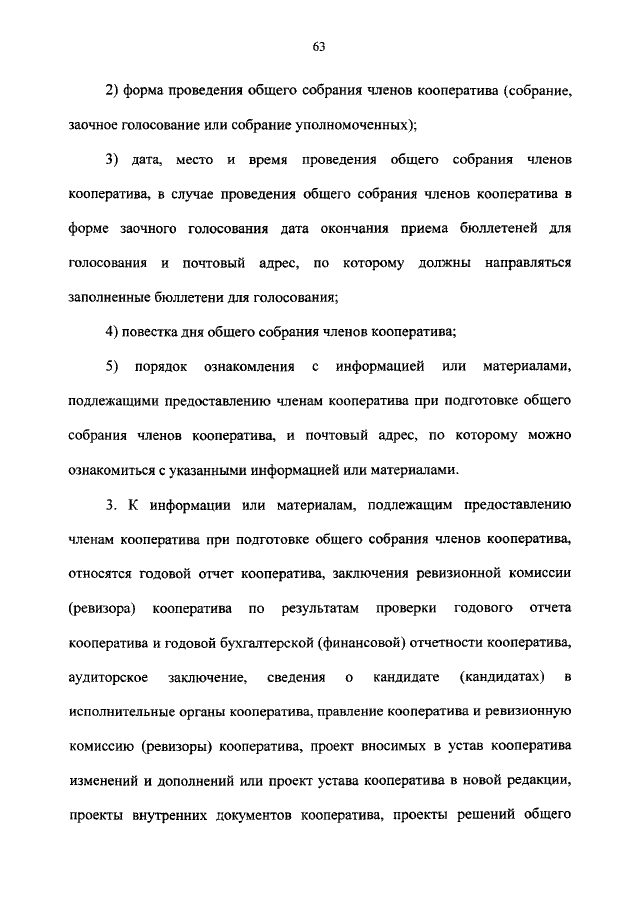 63

2) форма проведения общего собрания членов кооператива (собрание, заочное голосование или собрание уполномоченных);

3) дата, место и время проведения общего собрания членов кооператива, в случае проведения общего собрания членов кооператива в форме заочного голосования дата окончания приема бюллетеней для голосования и почтовый адрес, по которому должны направляться заполненные бюллетени для голосования;

4) повестка дня общего собрания членов кооператива;

5) порядок ознакомления с информацией или материалами, подлежащими предоставлению членам кооператива при подготовке общего собрания членов кооператива, и почтовый адрес, по которому можно ознакомиться с указанными информацией или материалами.

3. К информации или материалам, подлежащим предоставлению членам кооператива при подготовке общего собрания членов кооператива, относятся годовой отчет кооператива, заключения ревизионной комиссии (ревизора) кооператива по результатам проверки годового отчета кооператива и годовой бухгалтерской (финансовой) отчетности кооператива, аудиторское заключение, сведения о кандидате (кандидатах) в исполнительные органы кооператива, правление кооператива и ревизионную комиссию (ревизоры) кооператива, проект вносимых в устав кооператива изменений и дополнений или проект устава кооператива в новой редакции, проекты внутренних документов кооператива, проекты решений общего